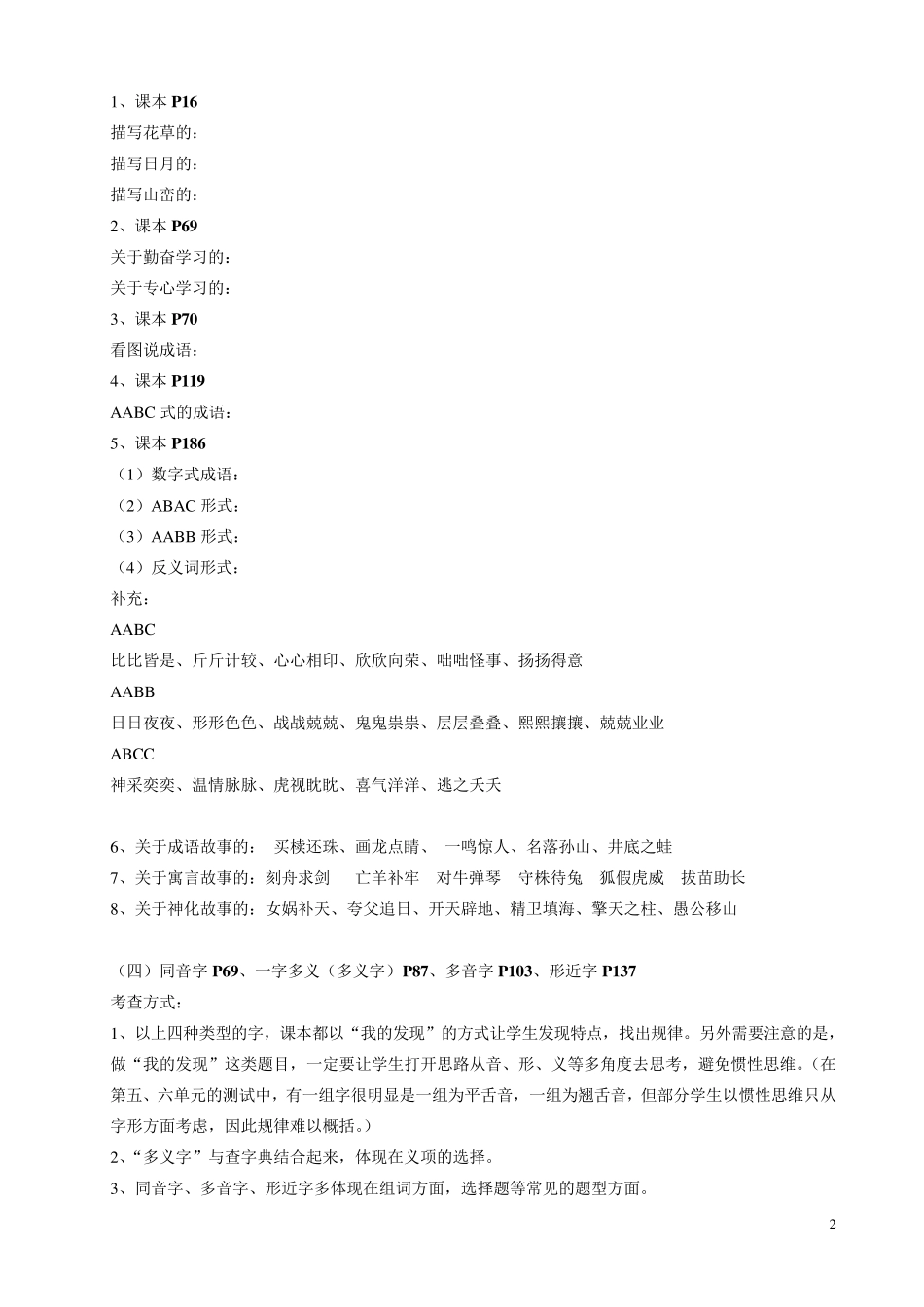 1、课本 P16
描写花草的：
描写日月的：
描写山峦的：
2、课本 P69
关于勤奋学习的：
关于专心学习的：
3、课本 P70
看图说成语：
4、课本 P119
AABC 式的成语：
5、课本 P186
（1）数字式成语：
（2）ABAC 形式：
（3）AABB 形式：
（4）反义词形式：
补充：
AABC
比比皆是、斤斤计较、心心相印、欣欣向荣、咄咄怪事、扬扬得意
AABB
日日夜夜、形形色色、战战兢兢、鬼鬼祟祟、层层叠叠、熙熙攘攘、兢兢业业
ABCC
神采奕奕、温情脉脉、虎视眈眈、喜气洋洋、逃之夭夭

6、关于成语故事的： 买椟还珠、画龙点睛、 一鸣惊人、名落孙山、井底之蛙
7、关于寓言故事的：刻舟求剑 亡羊补牢 对牛弹琴 守株待兔 狐假虎威 拔苗助长
8、关于神化故事的：女娲补天、夸父追日、开天辟地、精卫填海、擎天之柱、愚公移山

（四）同音字 P69、一字多义（多义字）P87、多音字 P103、形近字 P137
考查方式：
1、以上四种类型的字，课本都以“我的发现”的方式让学生发现特点，找出规律。另外需要注意的是，做“我的发现”这类题目，一定要让学生打开思路从音、形、义等多角度去思考，避免惯性思维。（在第五、六单元的测试中，有一组字很明显是一组为平舌音，一组为翘舌音，但部分学生以惯性思维只从字形方面考虑，因此规律难以概括。）
2、“多义字”与查字典结合起来，体现在义项的选择。
3、同音字、多音字、形近字多体现在组词方面，选择题等常见的题型方面。

2